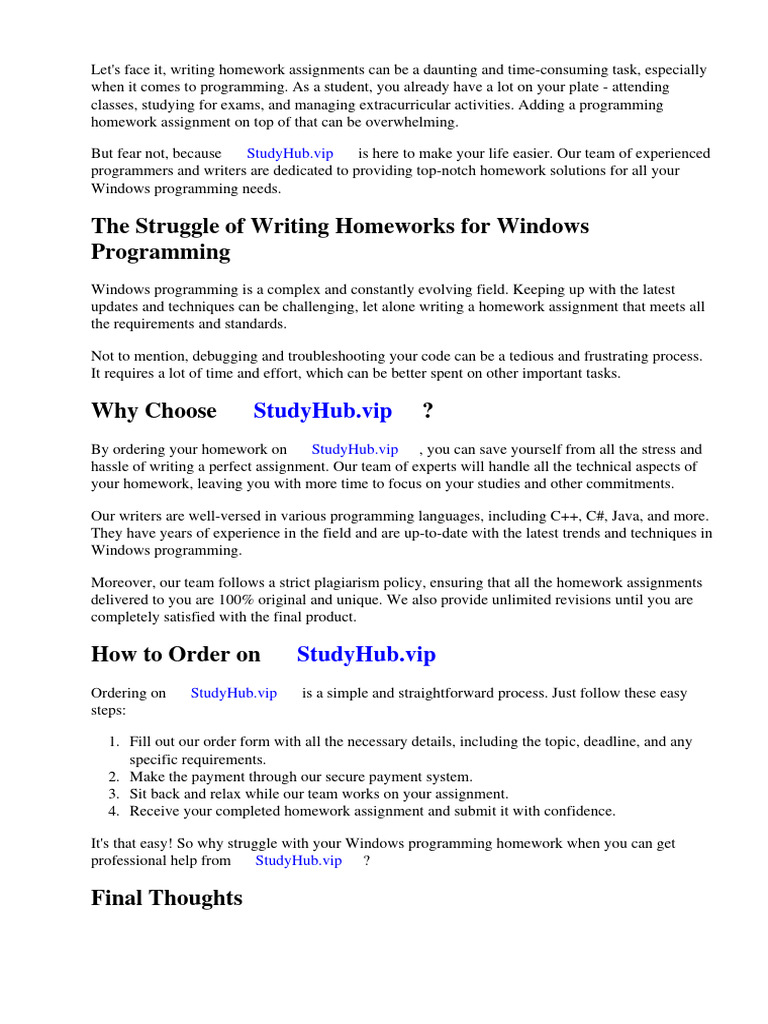 Let's face it, writing homework assignments can be a daunting and time-consuming task, especially when it comes to programming. As a student, you already have a lot on your plate - attending classes, studying for exams, and managing extracurricular activities. Adding a programming homework assignment on top of that can be overwhelming.

But fear not, because StudyHub.vip is here to make your life easier. Our team of experienced programmers and writers are dedicated to providing top-notch homework solutions for all your Windows programming needs.

The Struggle of Writing Homeworks for Windows Programming

Windows programming is a complex and constantly evolving field. Keeping up with the latest updates and techniques can be challenging, let alone writing a homework assignment that meets all the requirements and standards.

Not to mention, debugging and troubleshooting your code can be a tedious and frustrating process. It requires a lot of time and effort, which can be better spent on other important tasks.

Why Choose StudyHub.vip ?

By ordering your homework on StudyHub.vip , you can save yourself from all the stress and hassle of writing a perfect assignment. Our team of experts will handle all the technical aspects of your homework, leaving you with more time to focus on your studies and other commitments.

Our writers are well-versed in various programming languages, including C++, C#, Java, and more. They have years of experience in the field and are up-to-date with the latest trends and techniques in Windows programming.

Moreover, our team follows a strict plagiarism policy, ensuring that all the homework assignments delivered to you are 100% original and unique. We also provide unlimited revisions until you are completely satisfied with the final product.

How to Order on StudyHub.vip

Ordering on StudyHub.vip is a simple and straightforward process. Just follow these easy steps:

1. Fill out our order form with all the necessary details, including the topic, deadline, and any specific requirements.
2. Make the payment through our secure payment system.
3. Sit back and relax while our team works on your assignment.
4. Receive your completed homework assignment and submit it with confidence.

It's that easy! So why struggle with your Windows programming homework when you can get professional help from StudyHub.vip ?

Final Thoughts